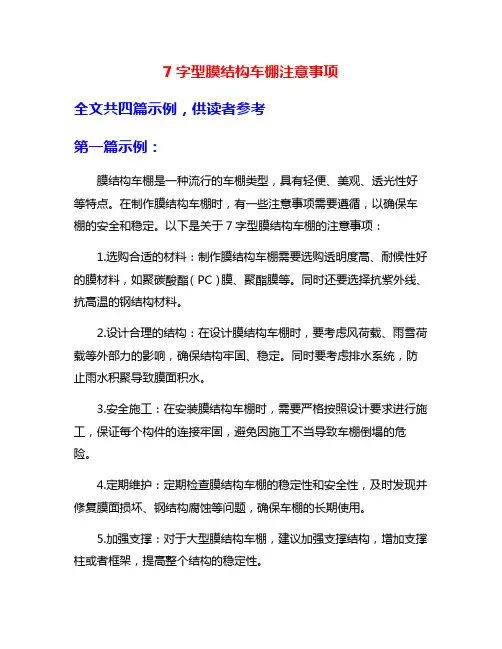 7 字型膜结构车棚注意事项

全文共四篇示例，供读者参考

第一篇示例：

膜结构车棚是一种流行的车棚类型，具有轻便、美观、透光性好等特点。在制作膜结构车棚时，有一些注意事项需要遵循，以确保车棚的安全和稳定。以下是关于 7 字型膜结构车棚的注意事项：

1.选购合适的材料：制作膜结构车棚需要选购透明度高、耐候性好的膜材料，如聚碳酸酯（PC）膜、聚酯膜等。同时还要选择抗紫外线、抗高温的钢结构材料。

2.设计合理的结构：在设计膜结构车棚时，要考虑风荷载、雨雪荷载等外部力的影响，确保结构牢固、稳定。同时要考虑排水系统，防止雨水积聚导致膜面积水。

3.安全施工：在安装膜结构车棚时，需要严格按照设计要求进行施工，保证每个构件的连接牢固，避免因施工不当导致车棚倒塌的危险。

4.定期维护：定期检查膜结构车棚的稳定性和安全性，及时发现并修复膜面损坏、钢结构腐蚀等问题，确保车棚的长期使用。

5.加强支撑：对于大型膜结构车棚，建议加强支撑结构，增加支撑柱或者框架，提高整个结构的稳定性。